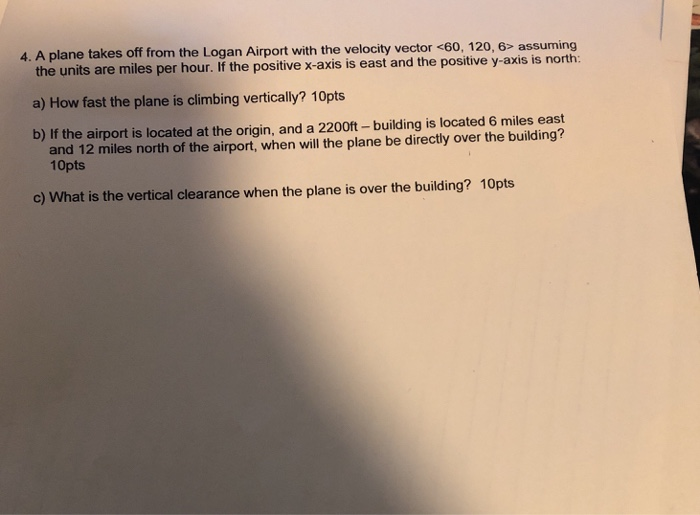 4. A plane takes off from the Logan Airport with the velocity vector <60, 120, 6> assuming the units are miles per hour. If the positive x-axis is east and the positive y-axis is north:

a) How fast the plane is climbing vertically? 10pts

b) If the airport is located at the origin, and a 2200ft – building is located 6 miles east and 12 miles north of the airport, when will the plane be directly over the building? 10pts

c) What is the vertical clearance when the plane is over the building? 10pts